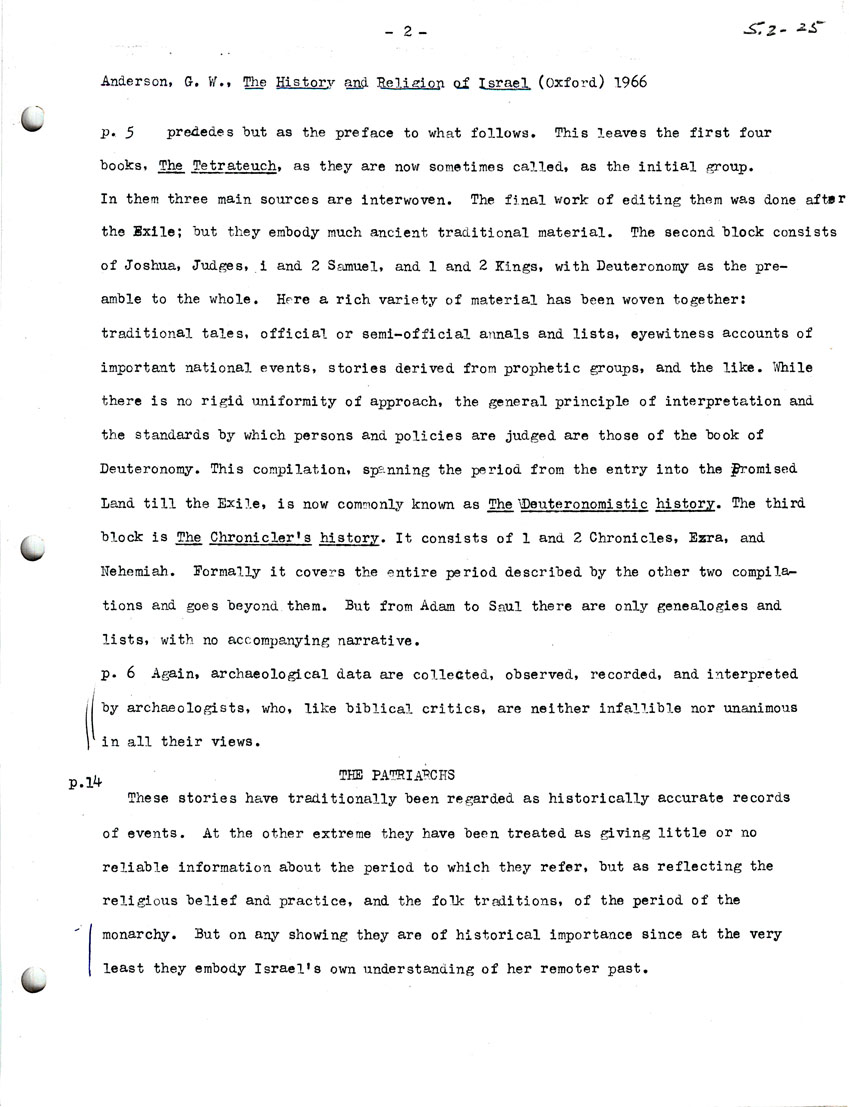 - 2 -

S.2-25

Anderson, G. W., The History and Religion of Israel (Oxford) 1966

p. 5 prededes but as the preface to what follows. This leaves the first four books, The Tetrateuch, as they are now sometimes called, as the initial group. In them three main sources are interwoven. The final work of editing them was done after the Exile; but they embody much ancient traditional material. The second block consists of Joshua, Judges, 1 and 2 Samuel, and 1 and 2 Kings, with Deuteronomy as the preamble to the whole. Here a rich variety of material has been woven together: traditional tales, official or semi-official annals and lists, eyewitness accounts of important national events, stories derived from prophetic groups, and the like. While there is no rigid uniformity of approach, the general principle of interpretation and the standards by which persons and policies are judged are those of the book of Deuteronomy. This compilation, spanning the period from the entry into the Promised Land till the Exile, is now commonly known as The Deuteronomistic history. The third block is The Chronicler's history. It consists of 1 and 2 Chronicles, Ezra, and Nehemiah. Formally it covers the entire period described by the other two compilations and goes beyond them. But from Adam to Saul there are only genealogies and lists, with no accompanying narrative.

p. 6 Again, archaeological data are collected, observed, recorded, and interpreted by archaeologists, who, like biblical critics, are neither infallible nor unanimous in all their views.

p.14 THE PATRIARCHS

These stories have traditionally been regarded as historically accurate records of events. At the other extreme they have been treated as giving little or no reliable information about the period to which they refer, but as reflecting the religious belief and practice, and the folk traditions, of the period of the monarchy. But on any showing they are of historical importance since at the very least they embody Israel's own understanding of her remoter past.